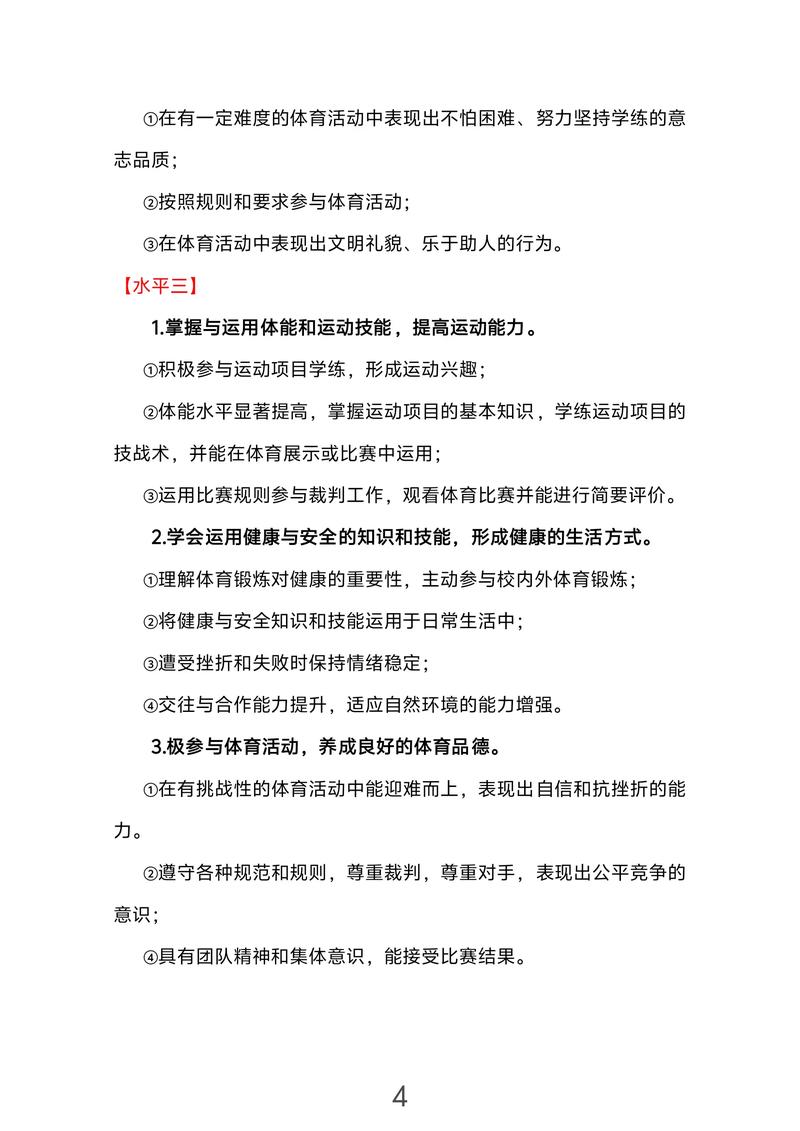 ①在有一定难度的体育活动中表现出不怕困难、努力坚持学练的意志品质；

②按照规则和要求参与体育活动；

③在体育活动中表现出文明礼貌、乐于助人的行为。

【水平三】

1.掌握与运用体能和运动技能，提高运动能力。

①积极参与运动项目学练，形成运动兴趣；

②体能水平显著提高，掌握运动项目的基本知识，学练运动项目的技战术，并能在体育展示或比赛中运用；

③运用比赛规则参与裁判工作，观看体育比赛并能进行简要评价。

2.学会运用健康与安全的知识和技能，形成健康的生活方式。

①理解体育锻炼对健康的重要性，主动参与校内外体育锻炼；

②将健康与安全知识和技能运用于日常生活中；

③遭受挫折和失败时保持情绪稳定；

④交往与合作能力提升，适应自然环境的能力增强。

3.极参与体育活动，养成良好的体育品德。

①在有挑战性的体育活动中能迎难而上，表现出自信和抗挫折的能力。

②遵守各种规范和规则，尊重裁判，尊重对手，表现出公平竞争的意识；

④具有团队精神和集体意识，能接受比赛结果。

4